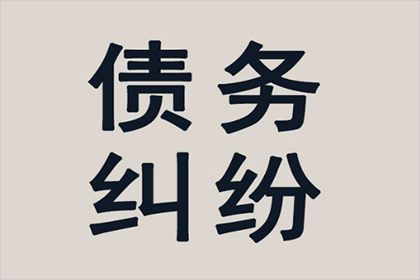 债务
纠纷